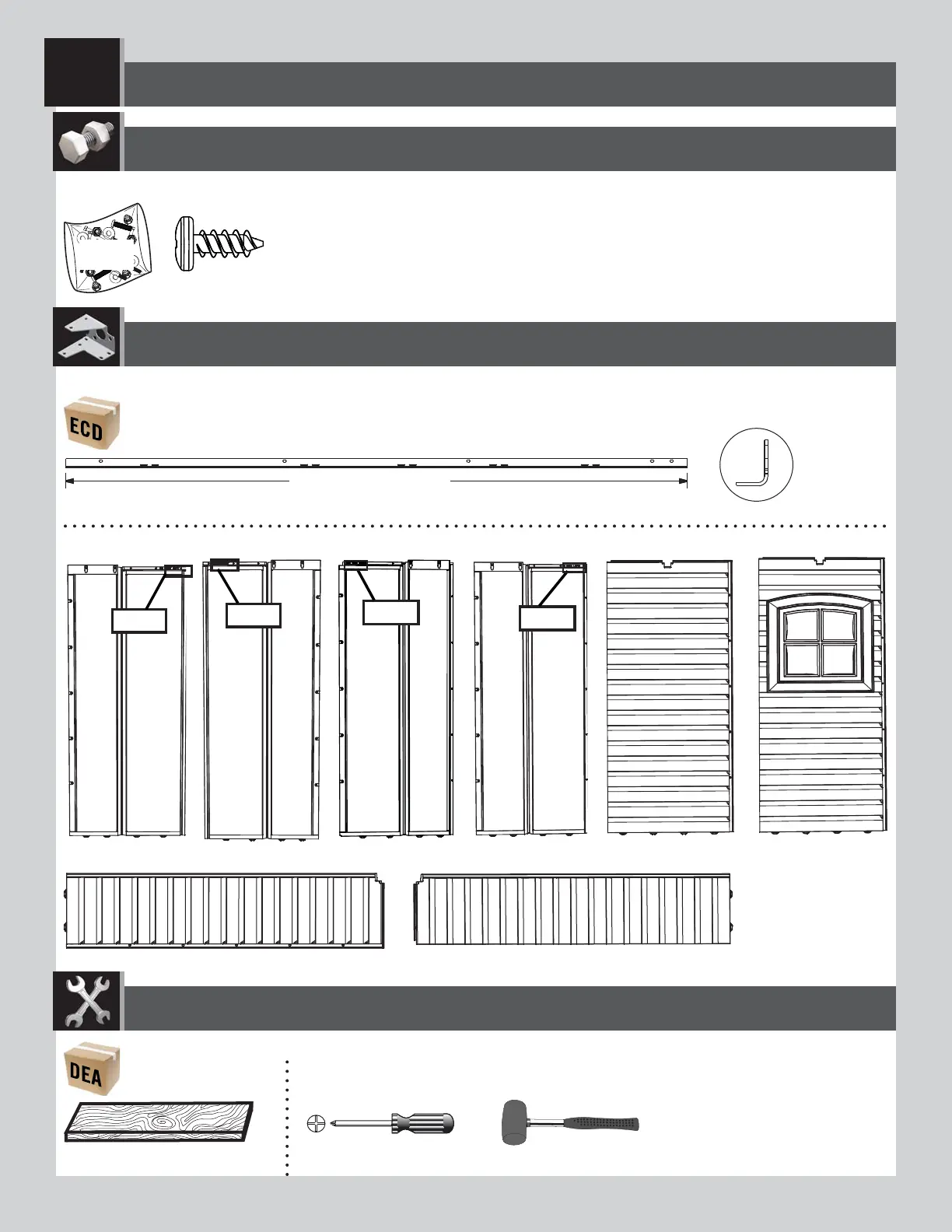 ECD

DEA